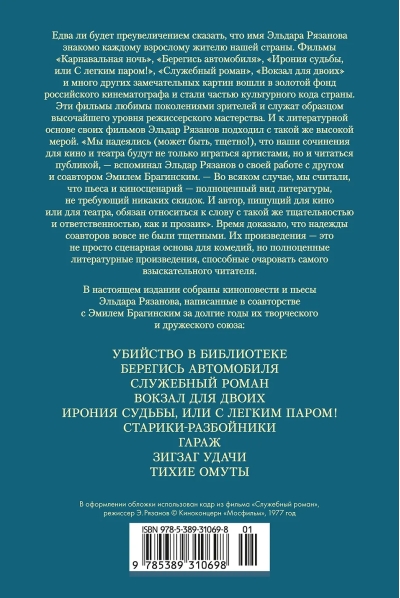 Едва ли будет преувеличением сказать, что имя Эльдара Рязанова знакомо каждому взрослому жителю нашей страны. Фильмы «Карнавальная ночь», «Берегись автомобиля», «Ирония судьбы, или С легким паром!», «Служебный роман», «Вокзал для двоих» и много других замечательных картин вошли в золотой фонд российского кинематографа и стали частью культурного кода страны. Эти фильмы любимы поколениями зрителей и служат образцом высочайшего уровня режиссерского мастерства. И к литературной основе своих фильмов Эльдар Рязанов подходил с такой же высокой мерой. «Мы надеялись (может быть, тщетно!), что наши сочинения для кино и театра будут не только играться артистами, но и читаться публикой, — вспоминал Эльдар Рязанов о своей работе с другом и соавтором Эмилем Брагинским. — Во всяком случае, мы считали, что пьеса и киносценарий — полноценный вид литературы, не требующий никаких скидок. И автор, пишущий для кино или для театра, обязан относиться к слову с такой же тщательностью и ответственностью, как и прозаик». Время доказало, что надежды соавторов вовсе не были тщетными. Их произведения — это не просто сценарная основа для комедий, но полноценные литературные произведения, способные очаровать самого взыскательного читателя.

В настоящем издании собраны киноповести и пьесы Эльдара Рязанова, написанные в соавторстве с Эмилем Брагинским за долгие годы их творческого и дружеского союза:

УБИЙСТВО В БИБЛИОТЕКЕ
БЕРЕГИСЬ АВТОМОБИЛЯ
СЛУЖЕБНЫЙ РОМАН
ВОКЗАЛ ДЛЯ ДВОИХ
ИРОНИЯ СУДЬБЫ, ИЛИ С ЛЕГКИМ ПАРОМ!
СТАРИКИ-РАЗБОЙНИКИ
ГАРАЖ
ЗИГЗАГ УДАЧИ
ТИХИЕ ОМУТЫ

В оформлении обложки использован кадр из фильма «Служебный роман», режиссер Э. Рязанов © Киноконцерн «Мосфильм», 1977 год

ISBN 978-5-389-31069-8 01
9 785389 310698